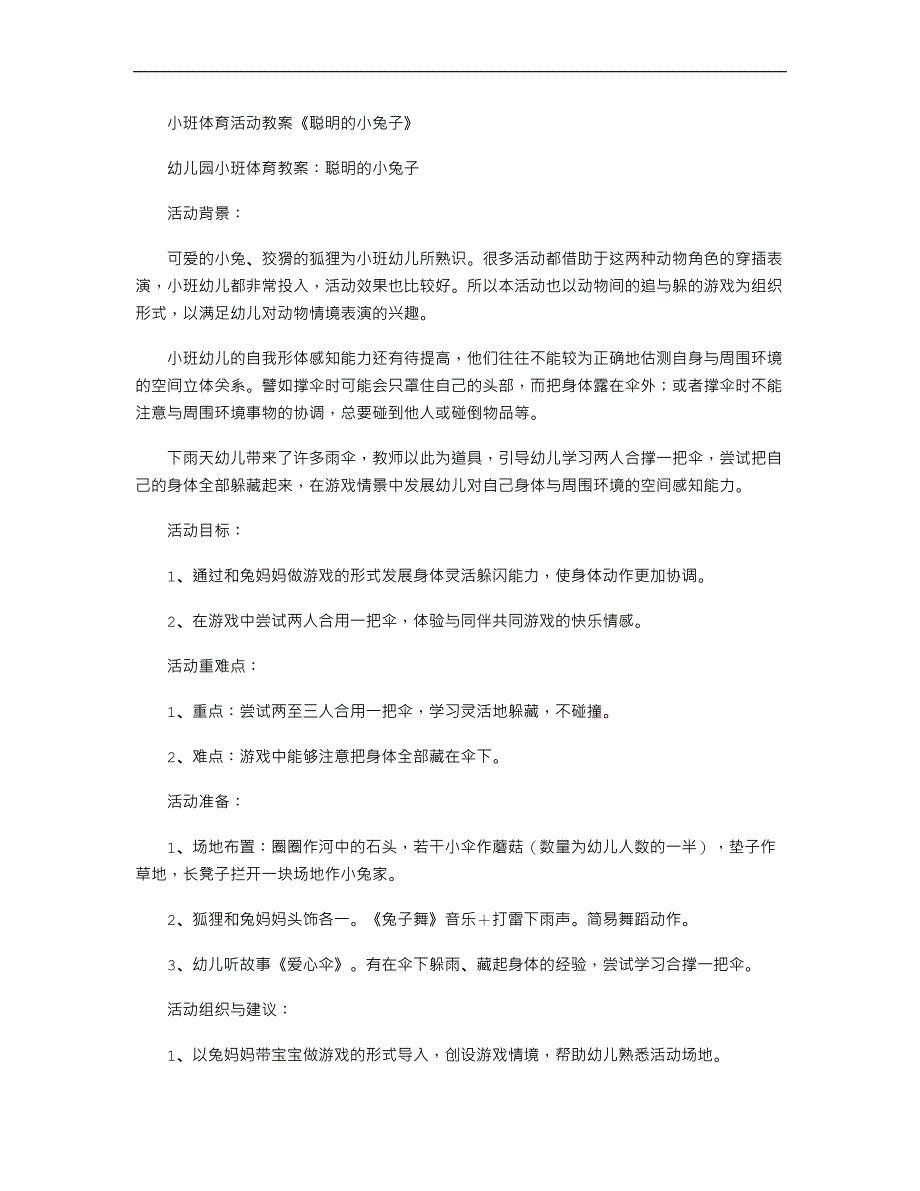 小班体育活动教案《聪明的小兔子》

幼儿园小班体育教案：聪明的小兔子

活动背景：

可爱的小兔、狡猾的狐狸为小班幼儿所熟识。很多活动都借助于这两种动物角色的穿插表演，小班幼儿都非常投入，活动效果也比较好。所以本活动也以动物间的追与躲的游戏为组织形式，以满足幼儿对动物情境表演的兴趣。

小班幼儿的自我形体感知能力还有待提高，他们往往不能较为正确地估测自身与周围环境的空间立体关系。譬如撑伞时可能会只罩住自己的头部，而把身体露在伞外；或者撑伞时不能注意与周围环境事物的协调，总要碰到他人或碰倒物品等。

下雨天幼儿带来了许多雨伞，教师以此为道具，引导幼儿学习两人合撑一把伞，尝试把自己的身体全部躲藏起来，在游戏情景中发展幼儿对自己身体与周围环境的空间感知能力。

活动目标：

1、通过和兔妈妈做游戏的形式发展身体灵活躲闪能力，使身体动作更加协调。

2、在游戏中尝试两人合用一把伞，体验与同伴共同游戏的快乐情感。

活动重难点：

1、重点：尝试两至三人合用一把伞，学习灵活地躲藏，不碰撞。

2、难点：游戏中能够注意把身体全部藏在伞下。

活动准备：

1、场地布置：圈圈作河中的石头，若干小伞作蘑菇（数量为幼儿人数的一半），垫子作草地，长凳子拦开一块场地作小兔家。

2、狐狸和兔妈妈头饰各一。《兔子舞》音乐＋打雷下雨声。简易舞蹈动作。

3、幼儿听故事《爱心伞》。有在伞下躲雨、藏起身体的经验，尝试学习合撑一把伞。

活动组织与建议：

1、以兔妈妈带宝宝做游戏的形式导入，创设游戏情境，帮助幼儿熟悉活动场地。